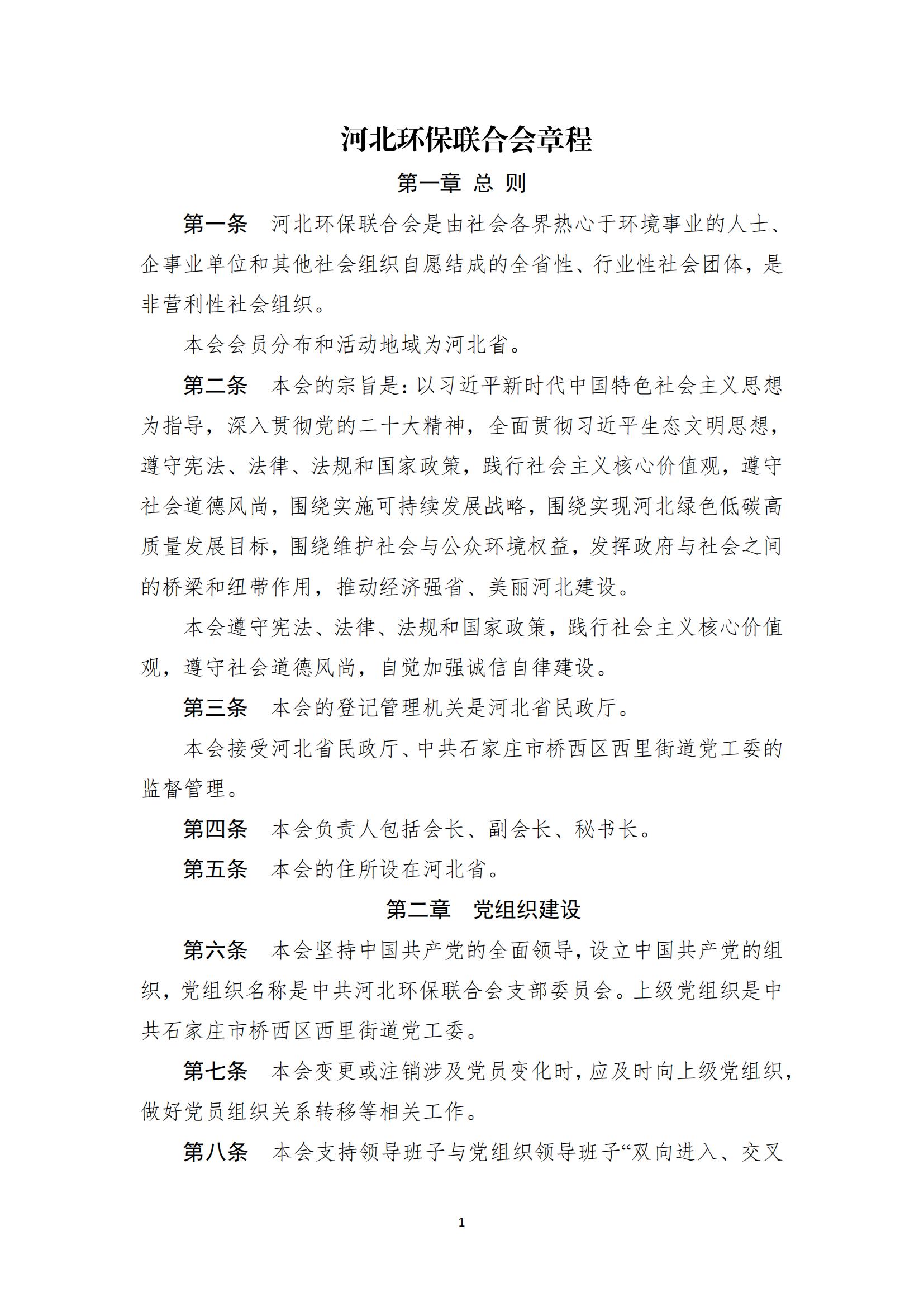 河北环保联合会章程

第一章 总 则

第一条 河北环保联合会是由社会各界热心于环境事业的人士、企事业单位和其他社会组织自愿结成的全省性、行业性社会团体，是非营利性社会组织。

本会会员分布和活动地域为河北省。

第二条 本会的宗旨是：以习近平新时代中国特色社会主义思想为指导，深入贯彻党的二十大精神，全面贯彻习近平生态文明思想，遵守宪法、法律、法规和国家政策，践行社会主义核心价值观，遵守社会道德风尚，围绕实施可持续发展战略，围绕实现河北绿色低碳高质量发展目标，围绕维护社会与公众环境权益，发挥政府与社会之间的桥梁和纽带作用，推动经济强省、美丽河北建设。

本会遵守宪法、法律、法规和国家政策，践行社会主义核心价值观，遵守社会道德风尚，自觉加强诚信自律建设。

第三条 本会的登记管理机关是河北省民政厅。

本会接受河北省民政厅、中共石家庄市桥西区西里街道党工委的监督管理。

第四条 本会负责人包括会长、副会长、秘书长。

第五条 本会的住所设在河北省。

第二章 党组织建设

第六条 本会坚持中国共产党的全面领导，设立中国共产党的组织，党组织名称是中共河北环保联合会支部委员会。上级党组织是中共石家庄市桥西区西里街道党工委。

第七条 本会变更或注销涉及党员变化时，应及时向上级党组织，做好党员组织关系转移等相关工作。

第八条 本会支持领导班子与党组织领导班子“双向进入、交叉

1